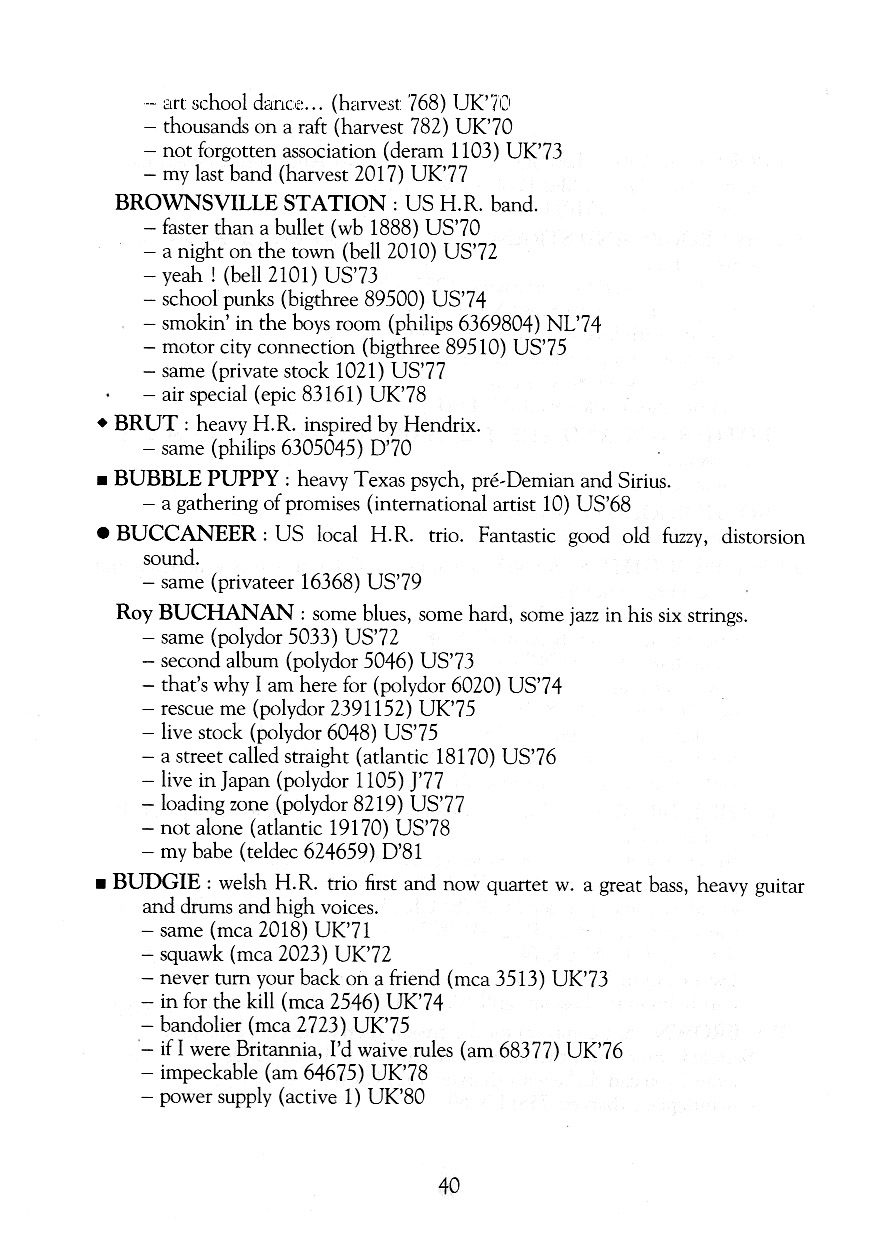 – art school dance... (harvest 768) UK'70
– thousands on a raft (harvest 782) UK'70
– not forgotten association (deram 1103) UK'73
– my last band (harvest 2017) UK'77

BROWNSVILLE STATION : US H.R. band.
– faster than a bullet (wb 1888) US'70
– a night on the town (bell 2010) US'72
– yeah ! (bell 2101) US'73
– school punks (bigthree 89500) US'74
– smokin' in the boys room (philips 6369804) NL'74
– motor city connection (bigthree 89510) US'75
– same (private stock 1021) US'77
– air special (epic 83161) UK'78

◆ BRUT : heavy H.R. inspired by Hendrix.
– same (philips 6305045) D'70

■ BUBBLE PUPPY : heavy Texas psych, pré-Demian and Sirius.
– a gathering of promises (international artist 10) US'68

● BUCCANEER : US local H.R. trio. Fantastic good old fuzzy, distorsion sound.
– same (privateer 16368) US'79

Roy BUCHANAN : some blues, some hard, some jazz in his six strings.
– same (polydor 5033) US'72
– second album (polydor 5046) US'73
– that's why I am here for (polydor 6020) US'74
– rescue me (polydor 2391152) UK'75
– live stock (polydor 6048) US'75
– a street called straight (atlantic 18170) US'76
– live in Japan (polydor 1105) J'77
– loading zone (polydor 8219) US'77
– not alone (atlantic 19170) US'78
– my babe (teldec 624659) D'81

■ BUDGIE : welsh H.R. trio first and now quartet w. a great bass, heavy guitar and drums and high voices.
– same (mca 2018) UK'71
– squawk (mca 2023) UK'72
– never turn your back on a friend (mca 3513) UK'73
– in for the kill (mca 2546) UK'74
– bandolier (mca 2723) UK'75
– if I were Britannia, I'd waive rules (am 68377) UK'76
– impeckable (am 64675) UK'78
– power supply (active 1) UK'80

40